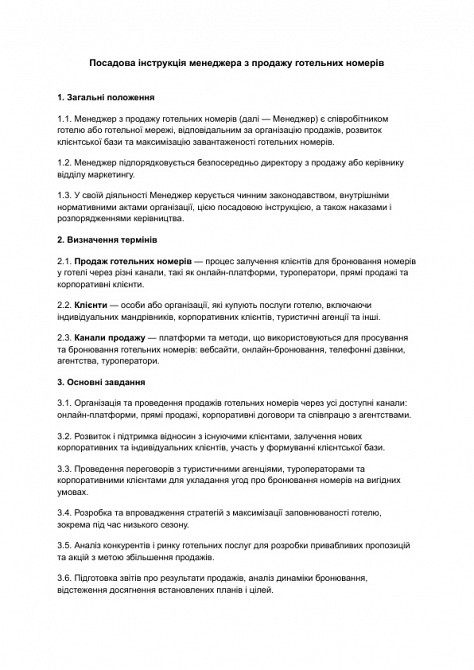 Посадова інструкція менеджера з продажу готельних номерів

1. Загальні положення

1.1. Менеджер з продажу готельних номерів (далі — Менеджер) є співробітником готелю або готельної мережі, відповідальним за організацію продажів, розвиток клієнтської бази та максимізацію завантаженості готельних номерів.

1.2. Менеджер підпорядковується безпосередньо директору з продажу або керівнику відділу маркетингу.

1.3. У своїй діяльності Менеджер керується чинним законодавством, внутрішніми нормативними актами організації, цією посадовою інструкцією, а також наказами і розпорядженнями керівництва.

2. Визначення термінів

2.1. Продаж готельних номерів — процес залучення клієнтів для бронювання номерів у готелі через різні канали, такі як онлайн-платформи, туроператори, прямі продажі та корпоративні клієнти.

2.2. Клієнти — особи або організації, які купують послуги готелю, включаючи індивідуальних мандрівників, корпоративних клієнтів, туристичні агенції та інші.

2.3. Канали продажу — платформи та методи, що використовуються для просування та бронювання готельних номерів: вебсайти, онлайн-бронювання, телефонні дзвінки, агентства, туроператори.

3. Основні завдання

3.1. Організація та проведення продажів готельних номерів через усі доступні канали: онлайн-платформи, прямі продажі, корпоративні договори та співпрацю з агентствами.

3.2. Розвиток і підтримка відносин з існуючими клієнтами, залучення нових корпоративних та індивідуальних клієнтів, участь у формуванні клієнтської бази.

3.3. Проведення переговорів з туристичними агенціями, туроператорами та корпоративними клієнтами для укладання угод про бронювання номерів на вигідних умовах.

3.4. Розробка та впровадження стратегій з максимізації заповнюваності готелю, зокрема під час низького сезону.

3.5. Аналіз конкурентів і ринку готельних послуг для розробки привабливих пропозицій та акцій з метою збільшення продажів.

3.6. Підготовка звітів про результати продажів, аналіз динаміки бронювання, відстеження досягнення встановлених планів і цілей.